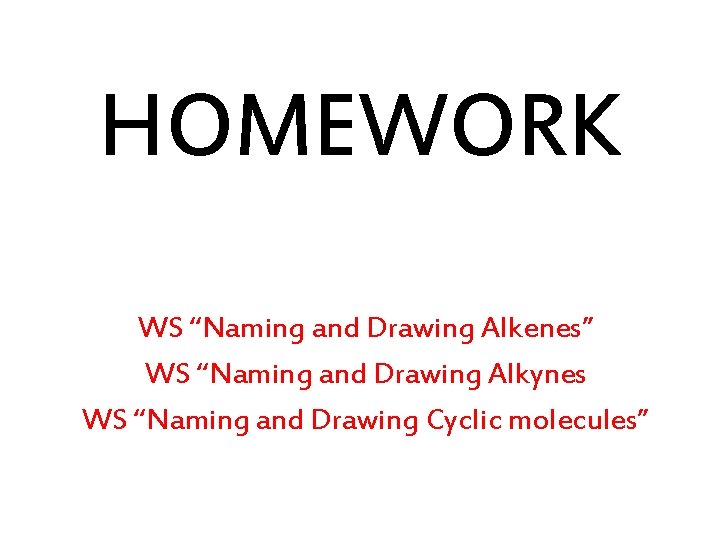 HOMEWORK

WS "Naming and Drawing Alkenes"
WS "Naming and Drawing Alkynes
WS "Naming and Drawing Cyclic molecules"